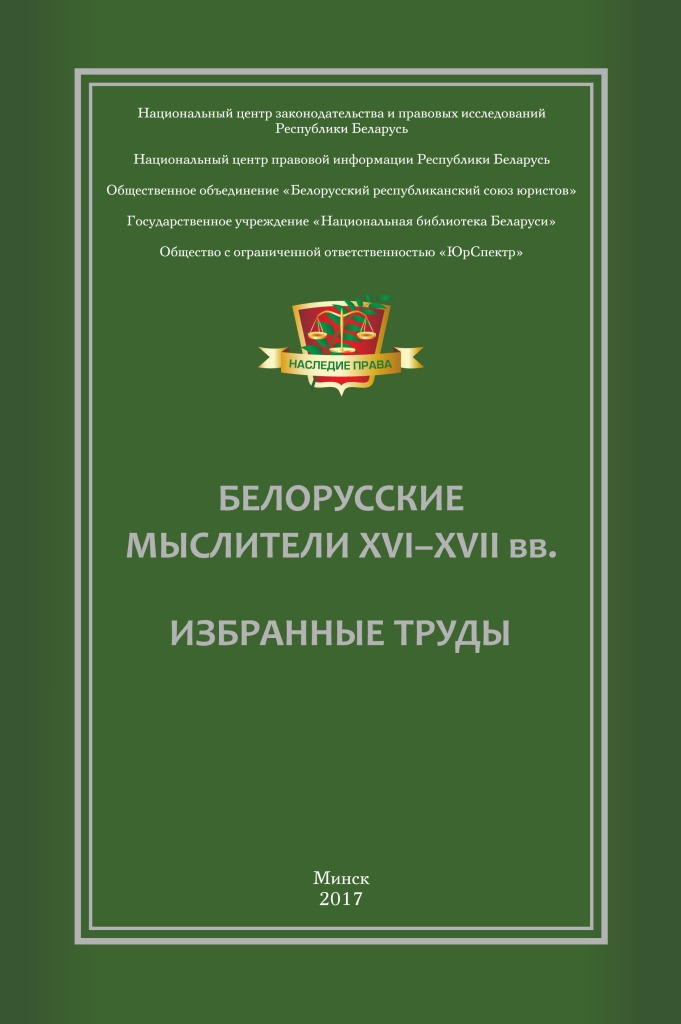 Национальный центр законодательства и правовых исследований Республики Беларусь

Национальный центр правовой информации Республики Беларусь

Общественное объединение «Белорусский республиканский союз юристов»

Государственное учреждение «Национальная библиотека Беларуси»

Общество с ограниченной ответственностью «ЮрСпектр»

НАСЛЕДИЕ ПРАВА

БЕЛОРУССКИЕ МЫСЛИТЕЛИ XVI–XVII вв.

ИЗБРАННЫЕ ТРУДЫ

Минск
2017